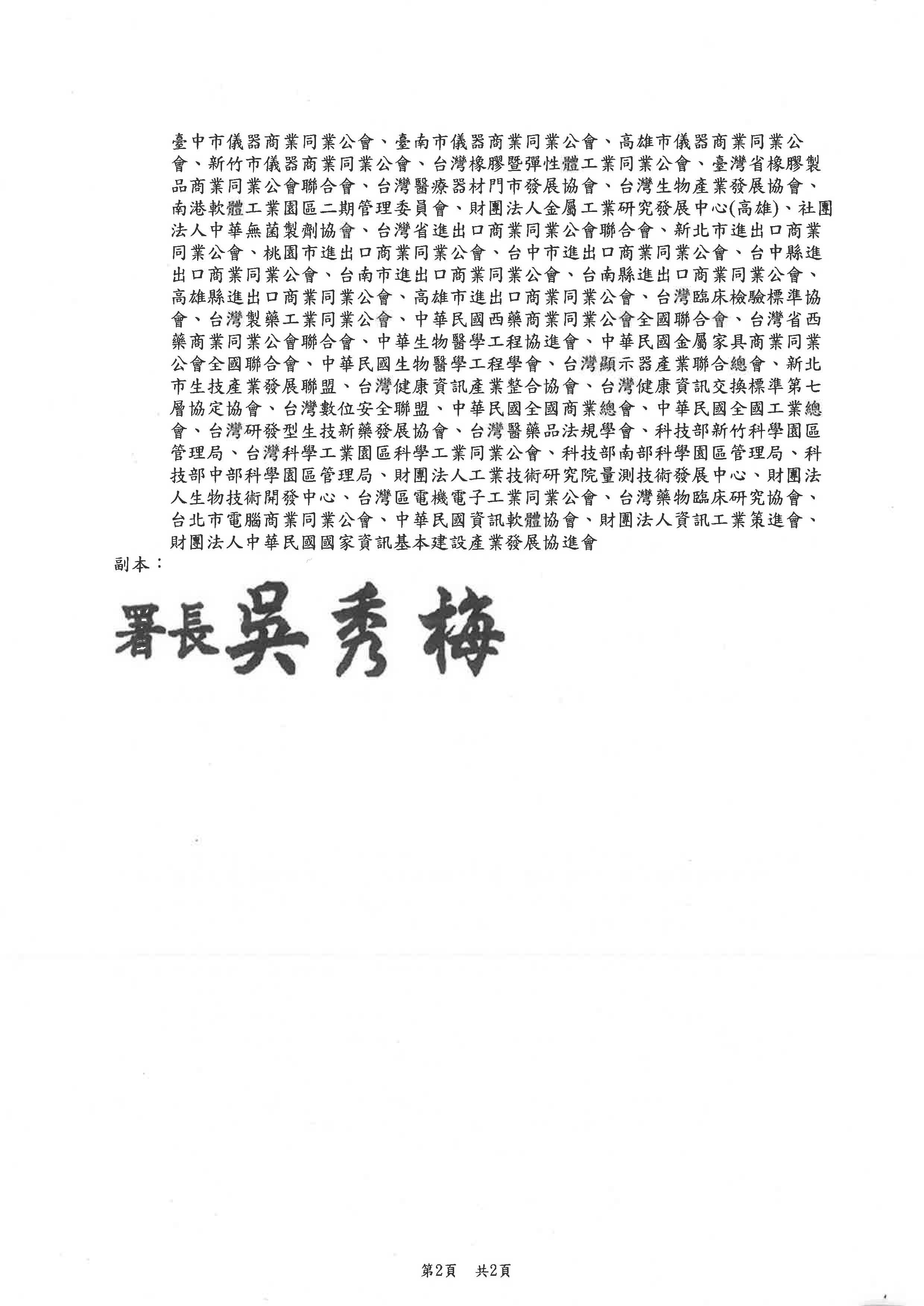 臺中市儀器商業同業公會、臺南市儀器商業同業公會、高雄市儀器商業同業公會、新竹市儀器商業同業公會、台灣橡膠暨彈性體工業同業公會、臺灣省橡膠製品商業同業公會聯合會、台灣醫療器材門市發展協會、台灣生物產業發展協會、南港軟體工業園區二期管理委員會、財團法人金屬工業研究發展中心(高雄)、社團法人中華無菌製劑協會、台灣省進出口商業同業公會聯合會、新北市進出口商業同業公會、桃園市進出口商業同業公會、台中市進出口商業同業公會、台中縣進出口商業同業公會、台南市進出口商業同業公會、台南縣進出口商業同業公會、高雄縣進出口商業同業公會、高雄市進出口商業同業公會、台灣臨床檢驗標準協會、台灣製藥工業同業公會、中華民國西藥商業同業公會全國聯合會、台灣省西藥商業同業公會聯合會、中華生物醫學工程協進會、中華民國金屬家具商業同業公會全國聯合會、中華民國生物醫學工程學會、台灣顯示器產業聯合總會、新北市生技產業發展聯盟、台灣健康資訊產業整合協會、台灣健康資訊交換標準第七層協定協會、台灣數位安全聯盟、中華民國全國商業總會、中華民國全國工業總會、台灣研發型生技新藥發展協會、台灣醫藥品法規學會、科技部新竹科學園區管理局、台灣科學工業園區科學工業同業公會、科技部南部科學園區管理局、科技部中部科學園區管理局、財團法人工業技術研究院量測技術發展中心、財團法人生物技術開發中心、台灣區電機電子工業同業公會、台灣藥物臨床研究協會、台北市電腦商業同業公會、中華民國資訊軟體協會、財團法人資訊工業策進會、財團法人中華民國國家資訊基本建設產業發展協進會
副本：

署長吳秀梅

第2頁　共2頁